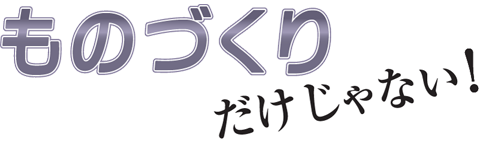 ものづくり

だけじゃない!